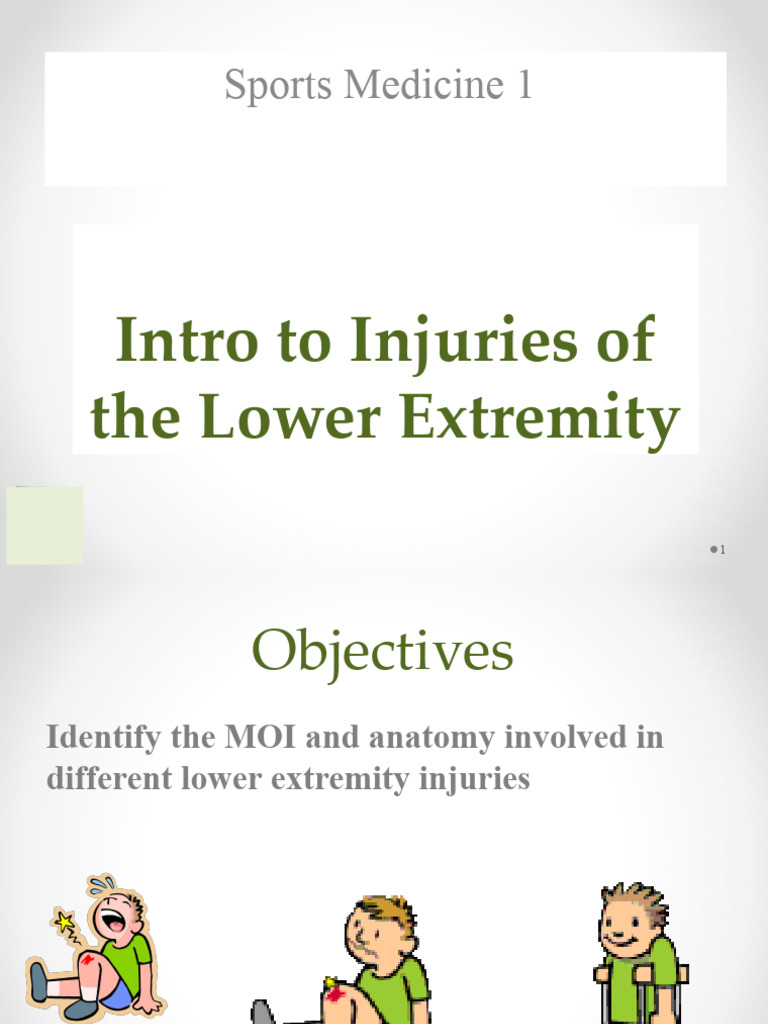 Sports Medicine 1

Intro to Injuries of the Lower Extremity

1

Objectives

Identify the MOI and anatomy involved in different lower extremity injuries